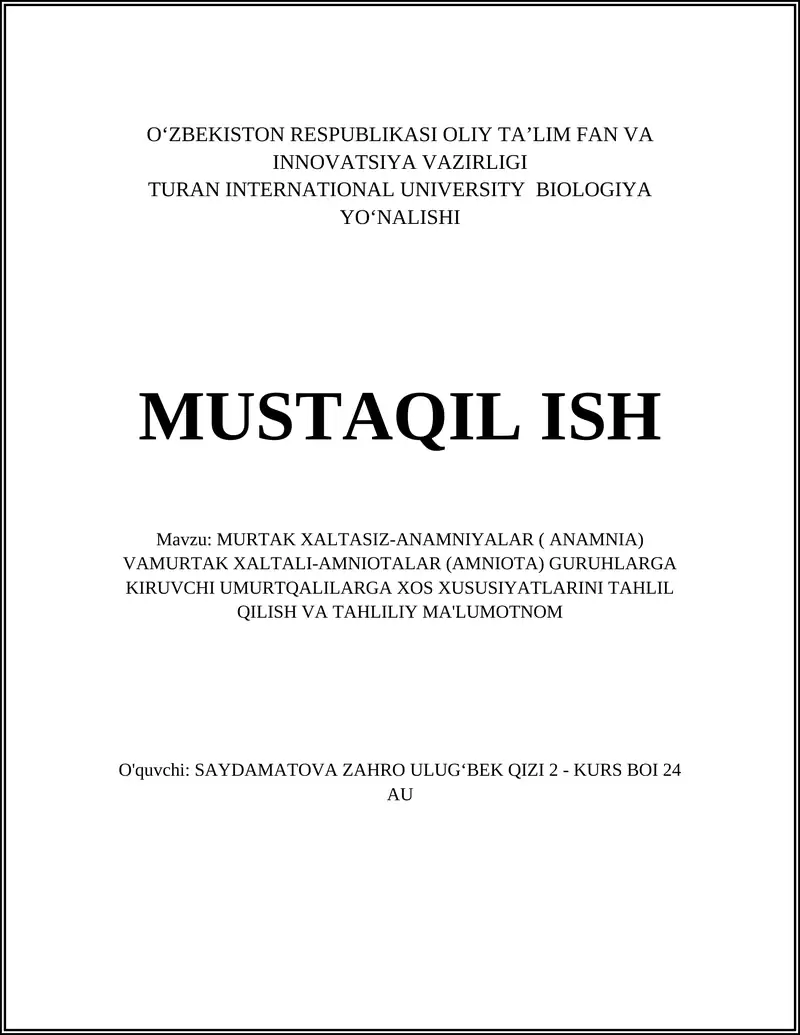 O‘ZBEKISTON RESPUBLIKASI OLIY TA’LIM FAN VA INNOVATSIYA VAZIRLIGI
TURAN INTERNATIONAL UNIVERSITY BIOLOGIYA YO‘NALISHI

MUSTAQIL ISH

Mavzu: MURTAK XALTASIZ-ANAMNIYALAR ( ANAMNIA) VAMURTAK XALTALI-AMNIOTALAR (AMNIOTA) GURUHLARGA KIRUVCHI UMURTQALILARGA XOS XUSUSIYATLARINI TAHLIL QILISH VA TAHLILIY MA'LUMOTNOM

O'quvchi: SAYDAMATOVA ZAHRO ULUG‘BEK QIZI 2 - KURS BOI 24 AU